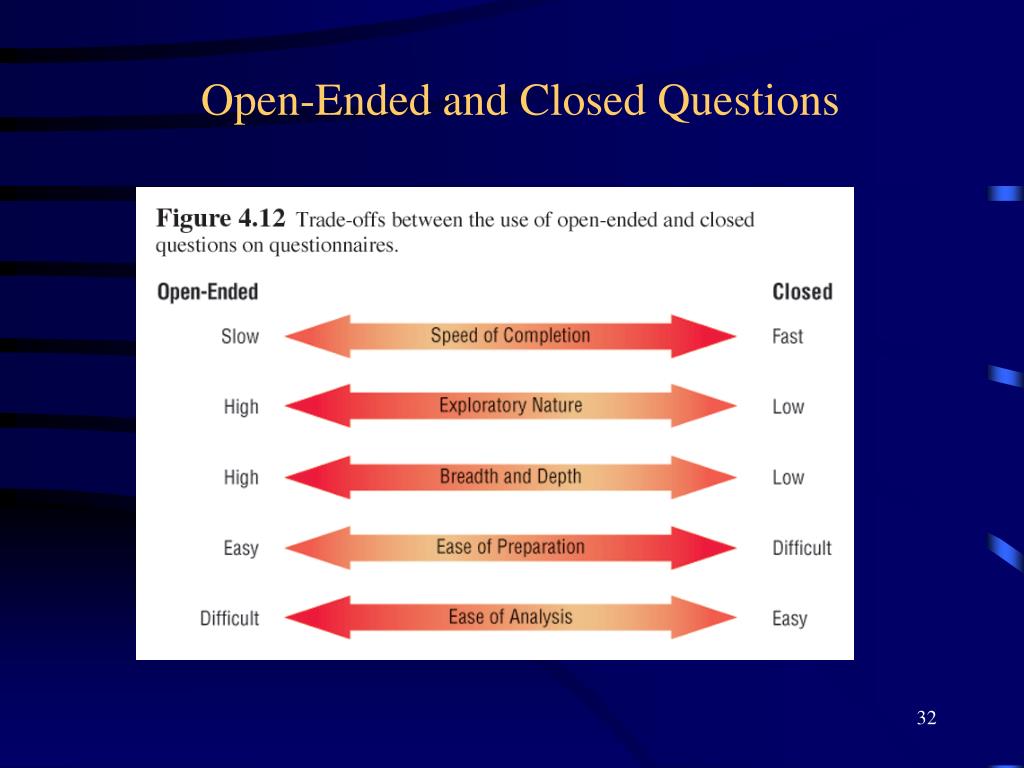 Open-Ended and Closed Questions

Figure 4.12 Trade-offs between the use of open-ended and closed questions on questionnaires.

Open-Ended

Closed

Slow

Speed of Completion

Fast

High

Exploratory Nature

Low

High

Breadth and Depth

Low

Easy

Ease of Preparation

Difficult

Difficult

Ease of Analysis

Easy

32